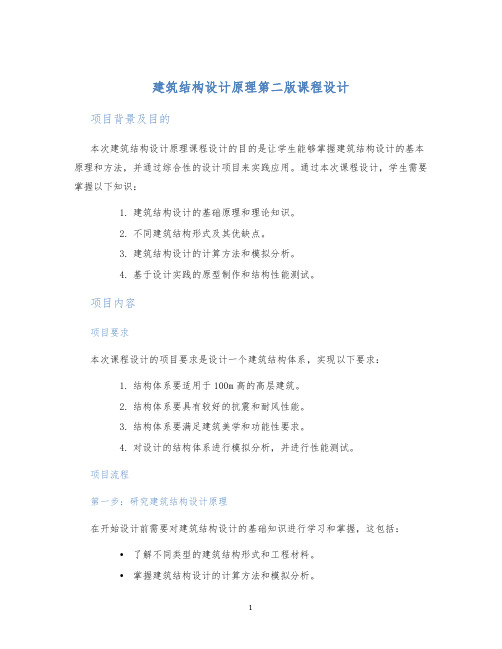 建筑结构设计原理第二版课程设计

项目背景及目的

本次建筑结构设计原理课程设计的目的是让学生能够掌握建筑结构设计的基本原理和方法，并通过综合性的设计项目来实践应用。通过本次课程设计，学生需要掌握以下知识：

1. 建筑结构设计的基础原理和理论知识。
2. 不同建筑结构形式及其优缺点。
3. 建筑结构设计的计算方法和模拟分析。
4. 基于设计实践的原型制作和结构性能测试。

项目内容

项目要求

本次课程设计的项目要求是设计一个建筑结构体系，实现以下要求：

1. 结构体系要适用于100m高的高层建筑。
2. 结构体系要具有较好的抗震和耐风性能。
3. 结构体系要满足建筑美学和功能性要求。
4. 对设计的结构体系进行模拟分析，并进行性能测试。

项目流程

第一步：研究建筑结构设计原理

在开始设计前需要对建筑结构设计的基础知识进行学习和掌握，这包括：

• 了解不同类型的建筑结构形式和工程材料。
• 掌握建筑结构设计的计算方法和模拟分析。

1